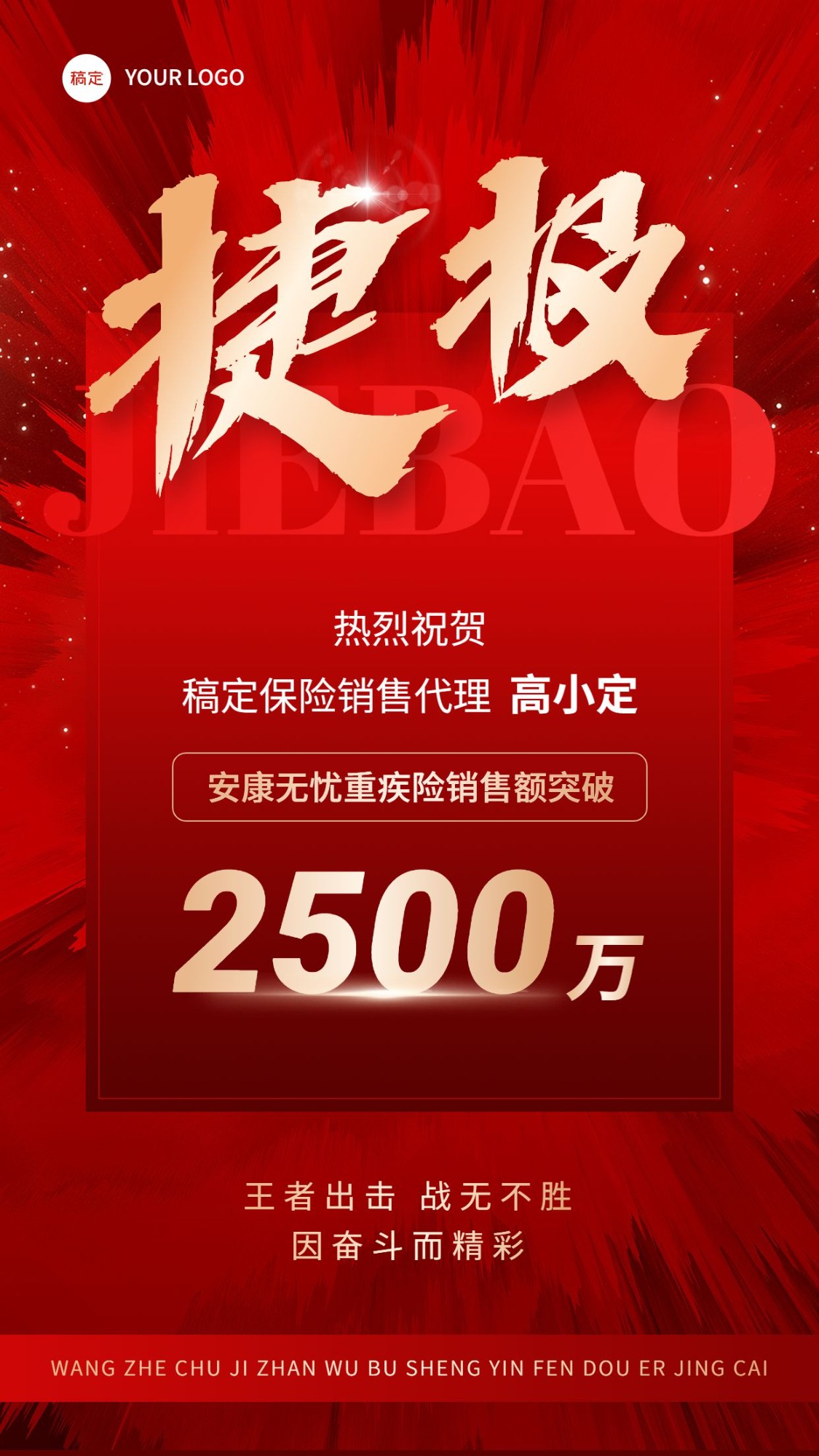 稿定 YOUR LOGO

捷报

JIEBAO

热烈祝贺

稿定保险销售代理 高小定

安康无忧重疾险销售额突破

2500万

王者出击 战无不胜

因奋斗而精彩

WANG ZHE CHU JI ZHAN WU BU SHENG YIN FEN DOU ER JING CAI